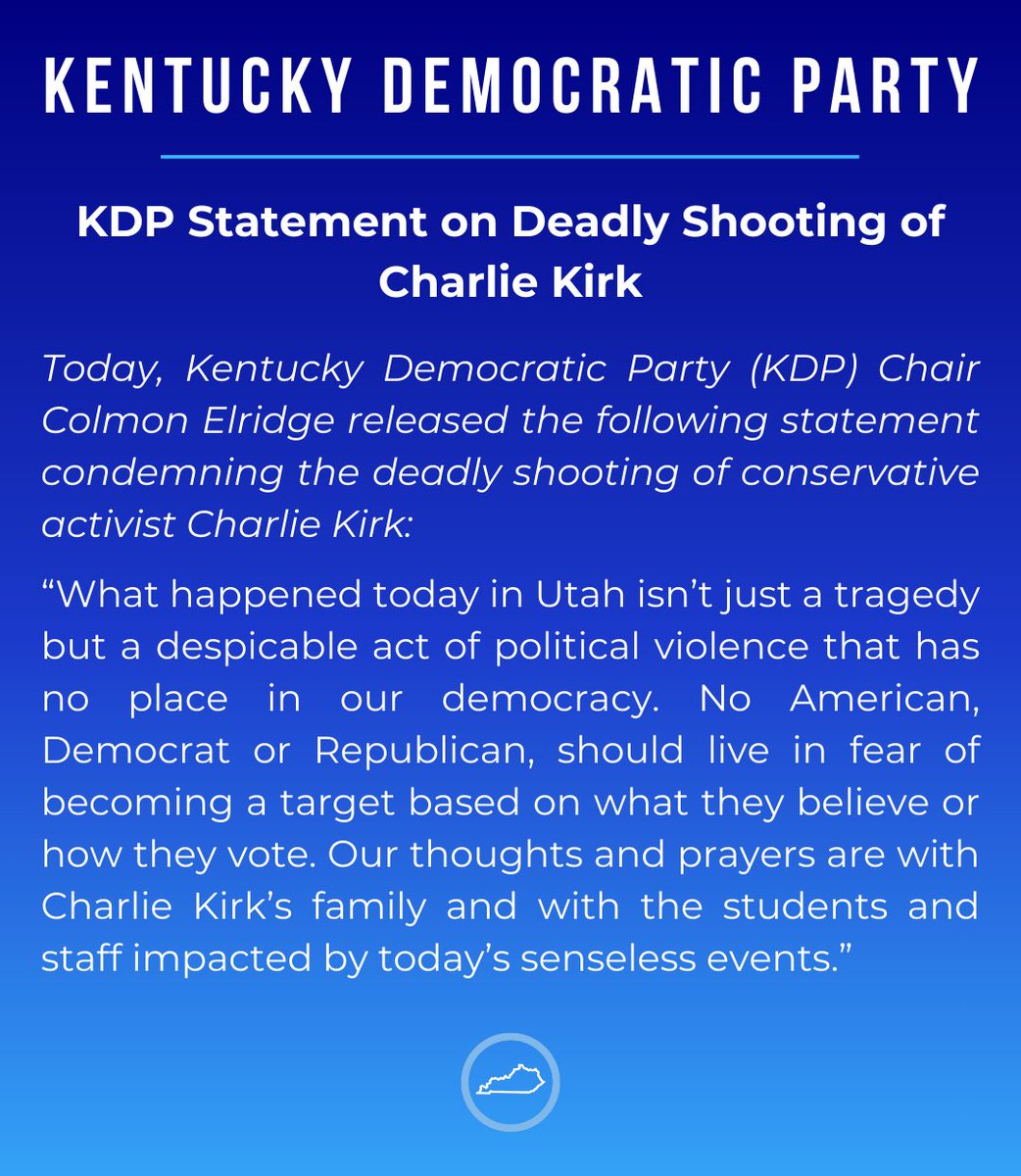 KENTUCKY DEMOCRATIC PARTY

KDP Statement on Deadly Shooting of Charlie Kirk

Today, Kentucky Democratic Party (KDP) Chair Colmon Elridge released the following statement condemning the deadly shooting of conservative activist Charlie Kirk:

“What happened today in Utah isn’t just a tragedy but a despicable act of political violence that has no place in our democracy. No American, Democrat or Republican, should live in fear of becoming a target based on what they believe or how they vote. Our thoughts and prayers are with Charlie Kirk’s family and with the students and staff impacted by today’s senseless events.”